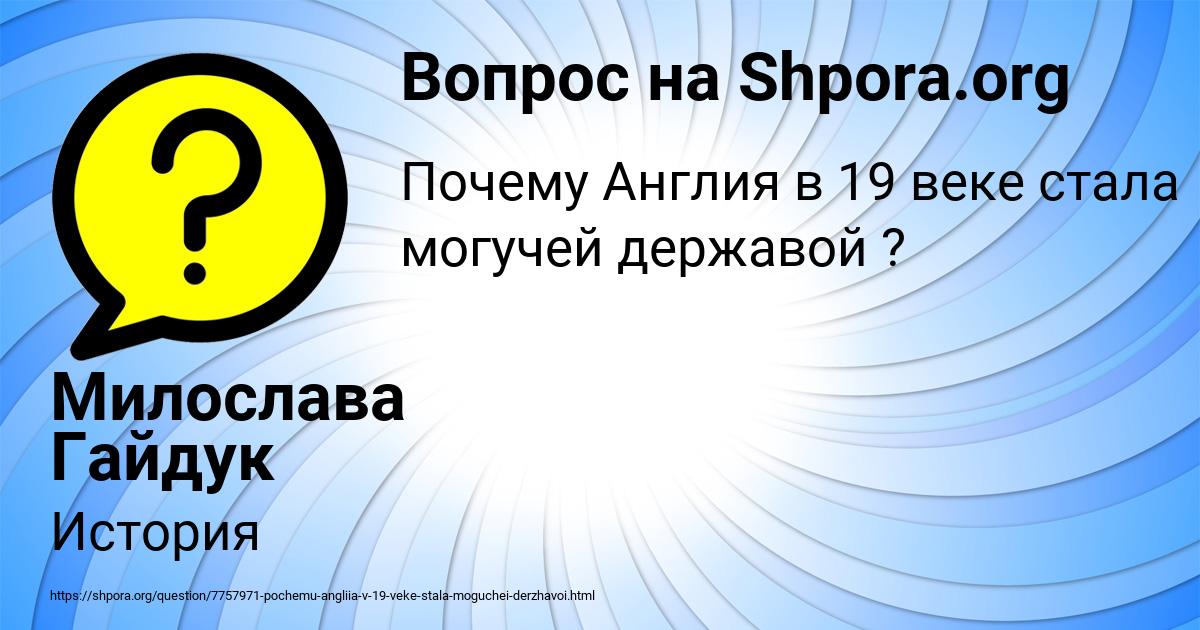 Вопрос на Shpora.org

Почему Англия в 19 веке стала могучей державой ?

Милослава Гайдук

История

https://shpora.org/question/7757971-pochemu-angliia-v-19-veke-stala-moguchei-derzhavoi.html